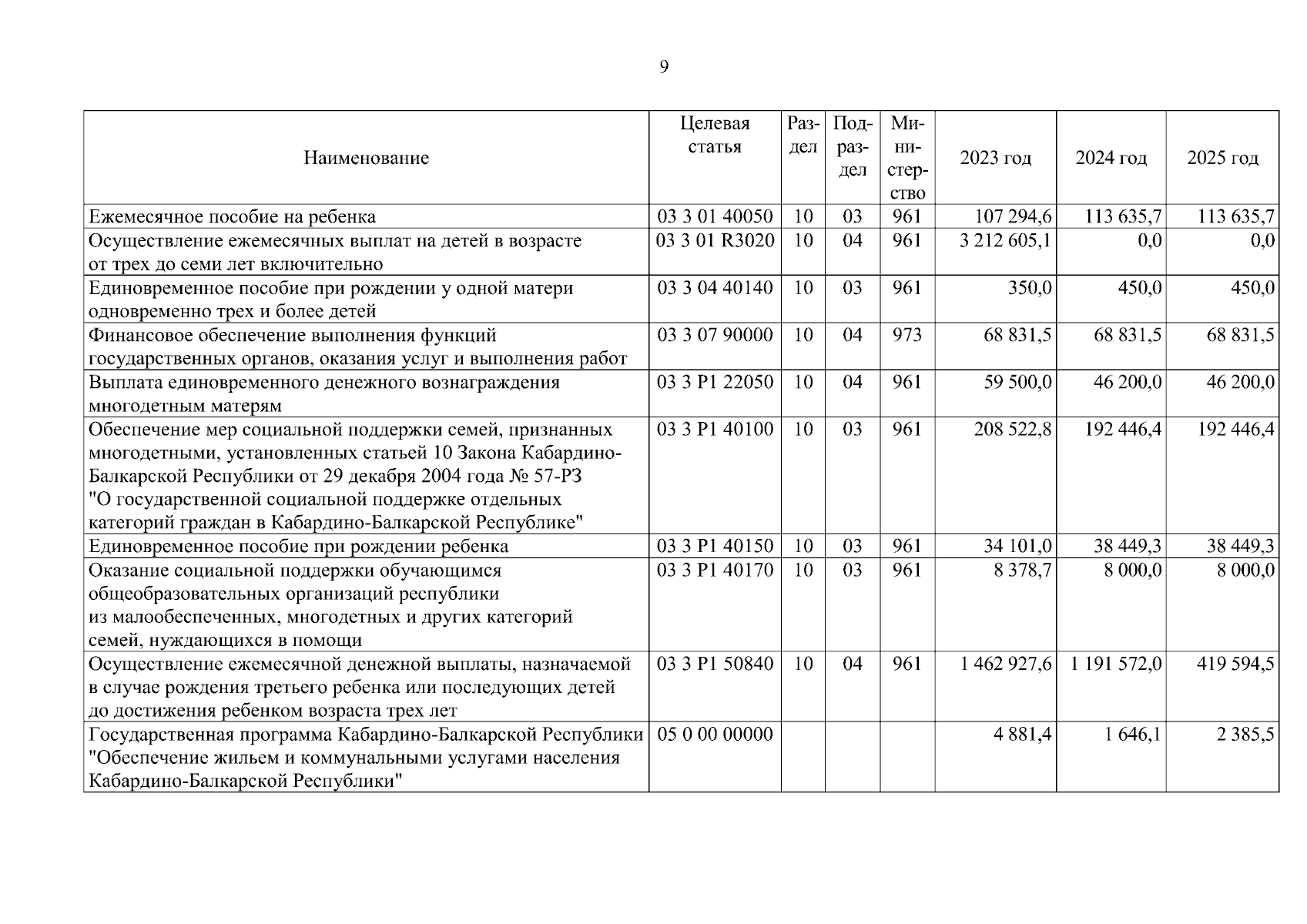 9

| Наименование | Целевая статья | Раздел | Подраздел | Министерство | 2023 год | 2024 год | 2025 год |
|---|---|---|---|---|---|---|---|
| Ежемесячное пособие на ребенка | 03 3 01 40050 | 10 | 03 | 961 | 107 294,6 | 113 635,7 | 113 635,7 |
| Осуществление ежемесячных выплат на детей в возрасте от трех до семи лет включительно | 03 3 01 R3020 | 10 | 04 | 961 | 3 212 605,1 | 0,0 | 0,0 |
| Единовременное пособие при рождении у одной матери одновременно трех и более детей | 03 3 04 40140 | 10 | 03 | 961 | 350,0 | 450,0 | 450,0 |
| Финансовое обеспечение выполнения функций государственных органов, оказания услуг и выполнения работ | 03 3 07 90000 | 10 | 04 | 973 | 68 831,5 | 68 831,5 | 68 831,5 |
| Выплата единовременного денежного вознаграждения многодетным матерям | 03 3 P1 22050 | 10 | 04 | 961 | 59 500,0 | 46 200,0 | 46 200,0 |
| Обеспечение мер социальной поддержки семей, признанных многодетными, установленных статьей 10 Закона Кабардино-Балкарской Республики от 29 декабря 2004 года № 57-РЗ "О государственной социальной поддержке отдельных категорий граждан в Кабардино-Балкарской Республике" | 03 3 P1 40100 | 10 | 03 | 961 | 208 522,8 | 192 446,4 | 192 446,4 |
| Единовременное пособие при рождении ребенка | 03 3 P1 40150 | 10 | 03 | 961 | 34 101,0 | 38 449,3 | 38 449,3 |
| Оказание социальной поддержки обучающимся общеобразовательных организаций республики из малообеспеченных, многодетных и других категорий семей, нуждающихся в помощи | 03 3 P1 40170 | 10 | 03 | 961 | 8 378,7 | 8 000,0 | 8 000,0 |
| Осуществление ежемесячной денежной выплаты, назначаемой в случае рождения третьего ребенка или последующих детей до достижения ребенком возраста трех лет | 03 3 P1 50840 | 10 | 04 | 961 | 1 462 927,6 | 1 191 572,0 | 419 594,5 |
| Государственная программа Кабардино-Балкарской Республики "Обеспечение жильем и коммунальными услугами населения Кабардино-Балкарской Республики" | 05 0 00 00000 | | | | 4 881,4 | 1 646,1 | 2 385,5 |